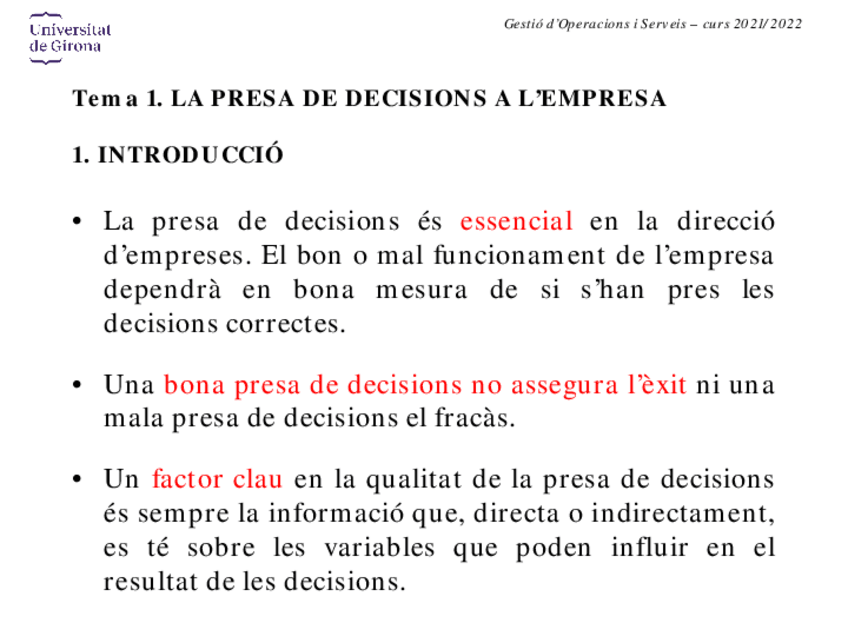 Universitat de Girona

Gestió d'Operacions i Serveis – curs 2021/2022

Tema 1. LA PRESA DE DECISIONS A L'EMPRESA

1. INTRODUCCIÓ

• La presa de decisions és essencial en la direcció d'empreses. El bon o mal funcionament de l'empresa dependrà en bona mesura de si s'han pres les decisions correctes.

• Una bona presa de decisions no assegura l'èxit ni una mala presa de decisions el fracàs.

• Un factor clau en la qualitat de la presa de decisions és sempre la informació que, directa o indirectament, es té sobre les variables que poden influir en el resultat de les decisions.